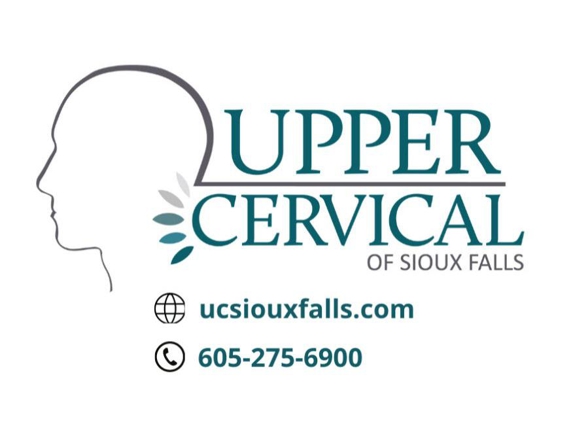 UPPER
CERVICAL
OF SIOUX FALLS

ucsiouxfalls.com

605-275-6900